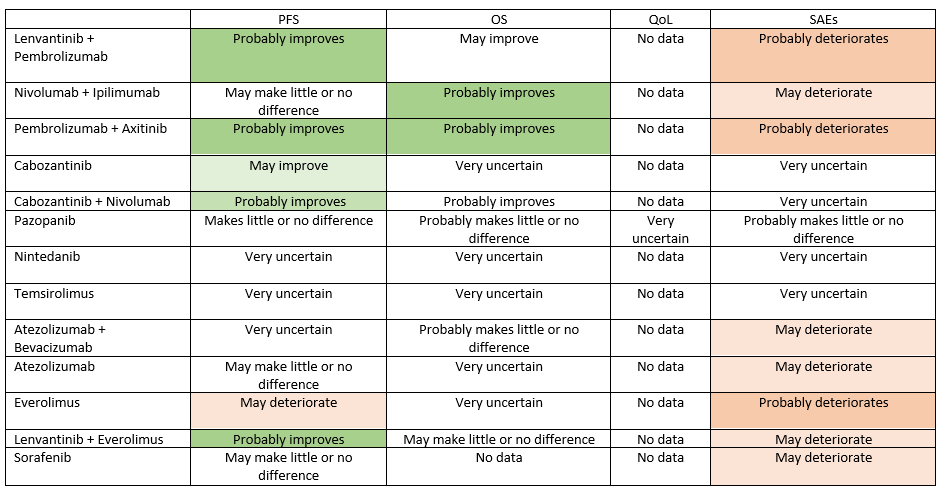 | | PFS | OS | QoL | SAEs |
|---|---|---|---|---|
| Lenvantinib + Pembrolizumab | Probably improves | May improve | No data | Probably deteriorates |
| Nivolumab + Ipilimumab | May make little or no difference | Probably improves | No data | May deteriorate |
| Pembrolizumab + Axitinib | Probably improves | Probably improves | No data | Probably deteriorates |
| Cabozantinib | May improve | Very uncertain | No data | Very uncertain |
| Cabozantinib + Nivolumab | Probably improves | Probably improves | No data | Very uncertain |
| Pazopanib | Makes little or no difference | Probably makes little or no difference | Very uncertain | Probably makes little or no difference |
| Nintedanib | Very uncertain | Very uncertain | No data | Very uncertain |
| Temsirolimus | Very uncertain | Very uncertain | No data | Very uncertain |
| Atezolizumab + Bevacizumab | Very uncertain | Probably makes little or no difference | No data | May deteriorate |
| Atezolizumab | May make little or no difference | Very uncertain | No data | May deteriorate |
| Everolimus | May deteriorate | Very uncertain | No data | Probably deteriorates |
| Lenvantinib + Everolimus | Probably improves | May make little or no difference | No data | May deteriorate |
| Sorafenib | May make little or no difference | No data | No data | May deteriorate |